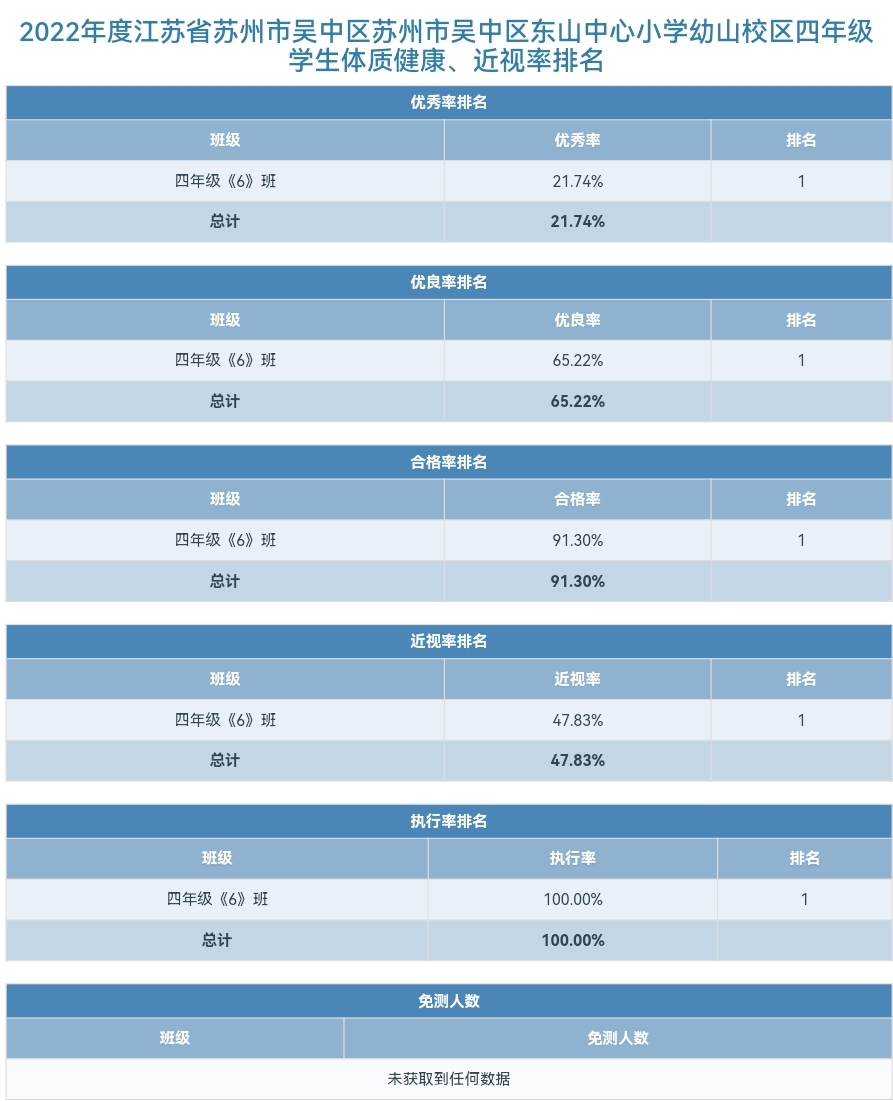 2022年度江苏省苏州市吴中区苏州市吴中区东山中心小学幼山校区四年级学生体质健康、近视率排名

优秀率排名

| 班级 | 优秀率 | 排名 |
|---|---|---|
| 四年级《6》班 | 21.74% | 1 |
| 总计 | 21.74% | |

优良率排名

| 班级 | 优良率 | 排名 |
|---|---|---|
| 四年级《6》班 | 65.22% | 1 |
| 总计 | 65.22% | |

合格率排名

| 班级 | 合格率 | 排名 |
|---|---|---|
| 四年级《6》班 | 91.30% | 1 |
| 总计 | 91.30% | |

近视率排名

| 班级 | 近视率 | 排名 |
|---|---|---|
| 四年级《6》班 | 47.83% | 1 |
| 总计 | 47.83% | |

执行率排名

| 班级 | 执行率 | 排名 |
|---|---|---|
| 四年级《6》班 | 100.00% | 1 |
| 总计 | 100.00% | |

免测人数

| 班级 | 免测人数 |
|---|---|
| 未获取到任何数据 | |